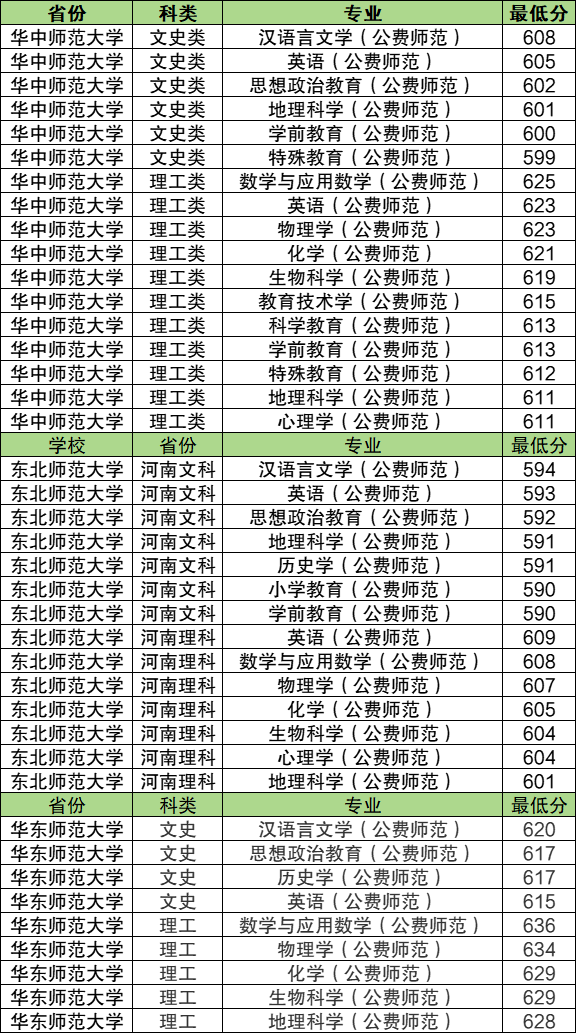 | 省份 | 科类 | 专业 | 最低分 |
|---|---|---|---|
| 华中师范大学 | 文史类 | 汉语言文学（公费师范） | 608 |
| 华中师范大学 | 文史类 | 英语（公费师范） | 605 |
| 华中师范大学 | 文史类 | 思想政治教育（公费师范） | 602 |
| 华中师范大学 | 文史类 | 地理科学（公费师范） | 601 |
| 华中师范大学 | 文史类 | 学前教育（公费师范） | 600 |
| 华中师范大学 | 文史类 | 特殊教育（公费师范） | 599 |
| 华中师范大学 | 理工类 | 数学与应用数学（公费师范） | 625 |
| 华中师范大学 | 理工类 | 英语（公费师范） | 623 |
| 华中师范大学 | 理工类 | 物理学（公费师范） | 623 |
| 华中师范大学 | 理工类 | 化学（公费师范） | 621 |
| 华中师范大学 | 理工类 | 生物科学（公费师范） | 619 |
| 华中师范大学 | 理工类 | 教育技术学（公费师范） | 615 |
| 华中师范大学 | 理工类 | 科学教育（公费师范） | 613 |
| 华中师范大学 | 理工类 | 学前教育（公费师范） | 613 |
| 华中师范大学 | 理工类 | 特殊教育（公费师范） | 612 |
| 华中师范大学 | 理工类 | 地理科学（公费师范） | 611 |
| 华中师范大学 | 理工类 | 心理学（公费师范） | 611 |
| 学校 | 省份 | 专业 | 最低分 |
| 东北师范大学 | 河南文科 | 汉语言文学（公费师范） | 594 |
| 东北师范大学 | 河南文科 | 英语（公费师范） | 593 |
| 东北师范大学 | 河南文科 | 思想政治教育（公费师范） | 592 |
| 东北师范大学 | 河南文科 | 地理科学（公费师范） | 591 |
| 东北师范大学 | 河南文科 | 历史学（公费师范） | 591 |
| 东北师范大学 | 河南文科 | 小学教育（公费师范） | 590 |
| 东北师范大学 | 河南文科 | 学前教育（公费师范） | 590 |
| 东北师范大学 | 河南理科 | 英语（公费师范） | 609 |
| 东北师范大学 | 河南理科 | 数学与应用数学（公费师范） | 608 |
| 东北师范大学 | 河南理科 | 物理学（公费师范） | 607 |
| 东北师范大学 | 河南理科 | 化学（公费师范） | 605 |
| 东北师范大学 | 河南理科 | 生物科学（公费师范） | 604 |
| 东北师范大学 | 河南理科 | 心理学（公费师范） | 604 |
| 东北师范大学 | 河南理科 | 地理科学（公费师范） | 601 |
| 省份 | 科类 | 专业 | 最低分 |
| 华东师范大学 | 文史 | 汉语言文学（公费师范） | 620 |
| 华东师范大学 | 文史 | 思想政治教育（公费师范） | 617 |
| 华东师范大学 | 文史 | 历史学（公费师范） | 617 |
| 华东师范大学 | 文史 | 英语（公费师范） | 615 |
| 华东师范大学 | 理工 | 数学与应用数学（公费师范） | 636 |
| 华东师范大学 | 理工 | 物理学（公费师范） | 634 |
| 华东师范大学 | 理工 | 化学（公费师范） | 629 |
| 华东师范大学 | 理工 | 生物科学（公费师范） | 629 |
| 华东师范大学 | 理工 | 地理科学（公费师范） | 628 |